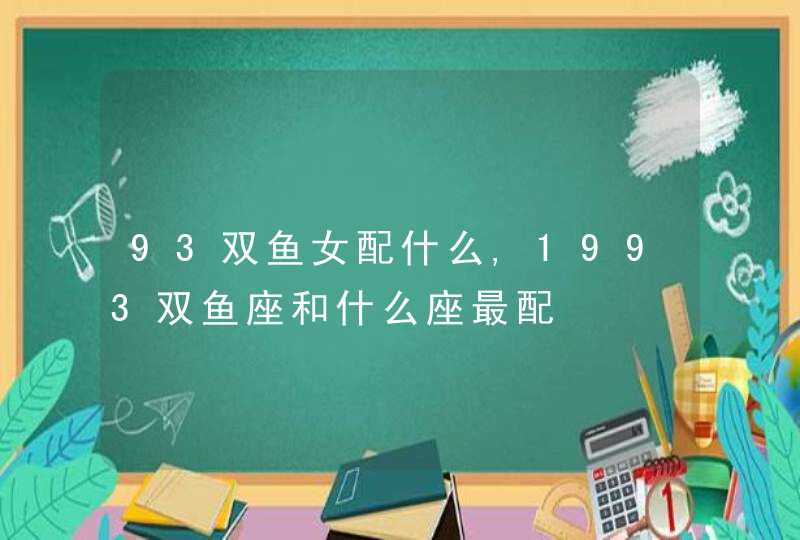 93双鱼女配什么,1993双鱼座和什么座最配